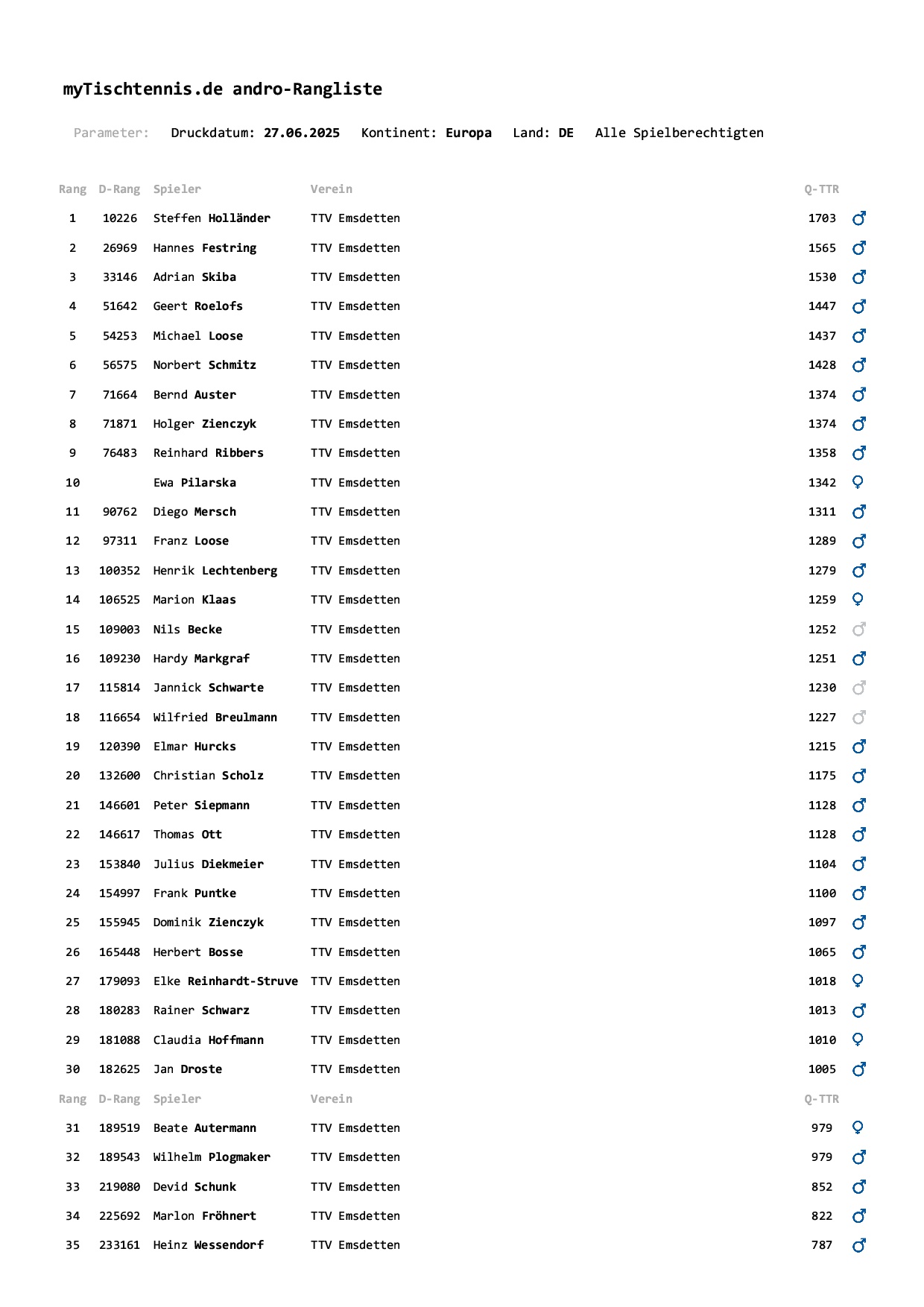 myTischtennis.de andro-Rangliste

Parameter: Druckdatum: 27.06.2025 Kontinent: Europa Land: DE Alle Spielberechtigten

| Rang | D-Rang | Spieler | Verein | Q-TTR | |
|---|---|---|---|---|---|
| 1 | 10226 | Steffen Holländer | TTV Emsdetten | 1703 | ♂ |
| 2 | 26969 | Hannes Festring | TTV Emsdetten | 1565 | ♂ |
| 3 | 33146 | Adrian Skiba | TTV Emsdetten | 1530 | ♂ |
| 4 | 51642 | Geert Roelofs | TTV Emsdetten | 1447 | ♂ |
| 5 | 54253 | Michael Loose | TTV Emsdetten | 1437 | ♂ |
| 6 | 56575 | Norbert Schmitz | TTV Emsdetten | 1428 | ♂ |
| 7 | 71664 | Bernd Auster | TTV Emsdetten | 1374 | ♂ |
| 8 | 71871 | Holger Zienczyk | TTV Emsdetten | 1374 | ♂ |
| 9 | 76483 | Reinhard Ribbers | TTV Emsdetten | 1358 | ♂ |
| 10 | | Ewa Pilarska | TTV Emsdetten | 1342 | ♀ |
| 11 | 90762 | Diego Mersch | TTV Emsdetten | 1311 | ♂ |
| 12 | 97311 | Franz Loose | TTV Emsdetten | 1289 | ♂ |
| 13 | 100352 | Henrik Lechtenberg | TTV Emsdetten | 1279 | ♂ |
| 14 | 106525 | Marion Klaas | TTV Emsdetten | 1259 | ♀ |
| 15 | 109003 | Nils Becke | TTV Emsdetten | 1252 | ♂ |
| 16 | 109230 | Hardy Markgraf | TTV Emsdetten | 1251 | ♂ |
| 17 | 115814 | Jannick Schwarte | TTV Emsdetten | 1230 | ♂ |
| 18 | 116654 | Wilfried Breulmann | TTV Emsdetten | 1227 | ♂ |
| 19 | 120390 | Elmar Hurcks | TTV Emsdetten | 1215 | ♂ |
| 20 | 132600 | Christian Scholz | TTV Emsdetten | 1175 | ♂ |
| 21 | 146601 | Peter Siepmann | TTV Emsdetten | 1128 | ♂ |
| 22 | 146617 | Thomas Ott | TTV Emsdetten | 1128 | ♂ |
| 23 | 153840 | Julius Diekmeier | TTV Emsdetten | 1104 | ♂ |
| 24 | 154997 | Frank Puntke | TTV Emsdetten | 1100 | ♂ |
| 25 | 155945 | Dominik Zienczyk | TTV Emsdetten | 1097 | ♂ |
| 26 | 165448 | Herbert Bosse | TTV Emsdetten | 1065 | ♂ |
| 27 | 179093 | Elke Reinhardt-Struve | TTV Emsdetten | 1018 | ♀ |
| 28 | 180283 | Rainer Schwarz | TTV Emsdetten | 1013 | ♂ |
| 29 | 181088 | Claudia Hoffmann | TTV Emsdetten | 1010 | ♀ |
| 30 | 182625 | Jan Droste | TTV Emsdetten | 1005 | ♂ |
| Rang | D-Rang | Spieler | Verein | Q-TTR | |
| 31 | 189519 | Beate Autermann | TTV Emsdetten | 979 | ♀ |
| 32 | 189543 | Wilhelm Plogmaker | TTV Emsdetten | 979 | ♂ |
| 33 | 219080 | Devid Schunk | TTV Emsdetten | 852 | ♂ |
| 34 | 225692 | Marlon Fröhnert | TTV Emsdetten | 822 | ♂ |
| 35 | 233161 | Heinz Wessendorf | TTV Emsdetten | 787 | ♂ |